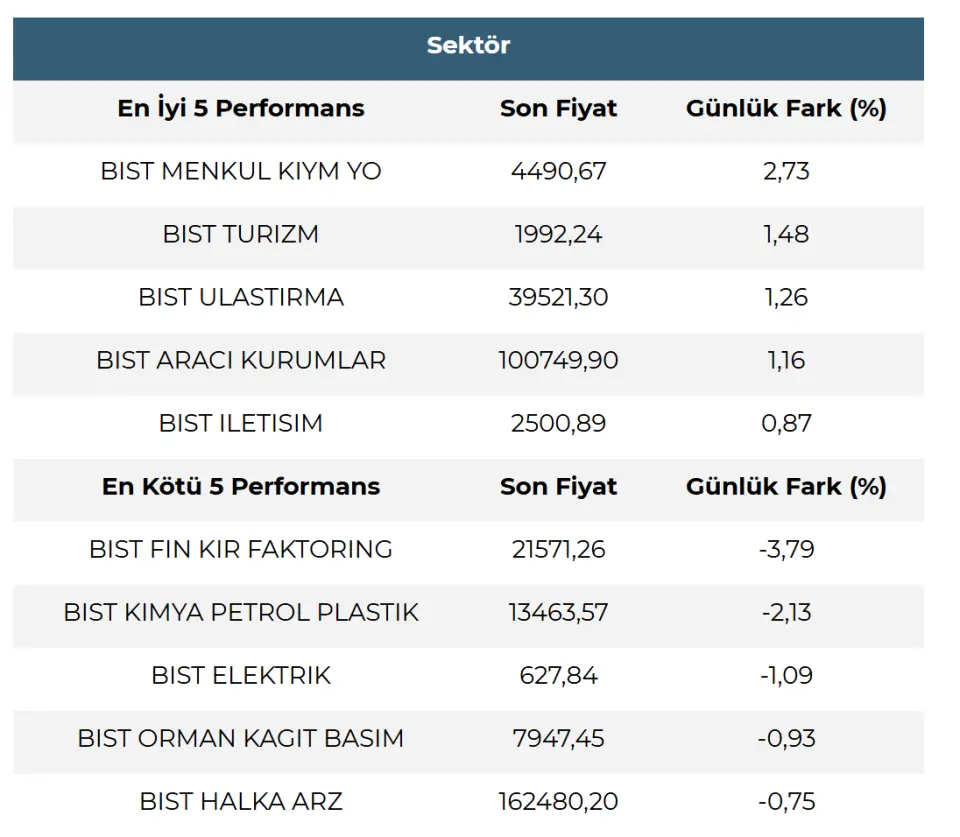 Sektör

| En İyi 5 Performans | Son Fiyat | Günlük Fark (%) |
|---|---|---|
| BIST MENKUL KIYM YO | 4490,67 | 2,73 |
| BIST TURIZM | 1992,24 | 1,48 |
| BIST ULASTIRMA | 39521,30 | 1,26 |
| BIST ARACI KURUMLAR | 100749,90 | 1,16 |
| BIST ILETISIM | 2500,89 | 0,87 |
| **En Kötü 5 Performans** | **Son Fiyat** | **Günlük Fark (%)** |
| BIST FIN KIR FAKTORING | 21571,26 | -3,79 |
| BIST KIMYA PETROL PLASTIK | 13463,57 | -2,13 |
| BIST ELEKTRIK | 627,84 | -1,09 |
| BIST ORMAN KAGIT BASIM | 7947,45 | -0,93 |
| BIST HALKA ARZ | 162480,20 | -0,75 |